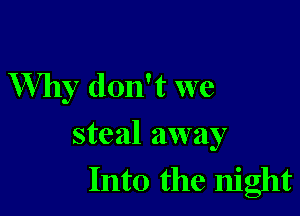 Why don't we
steal away
Into the night